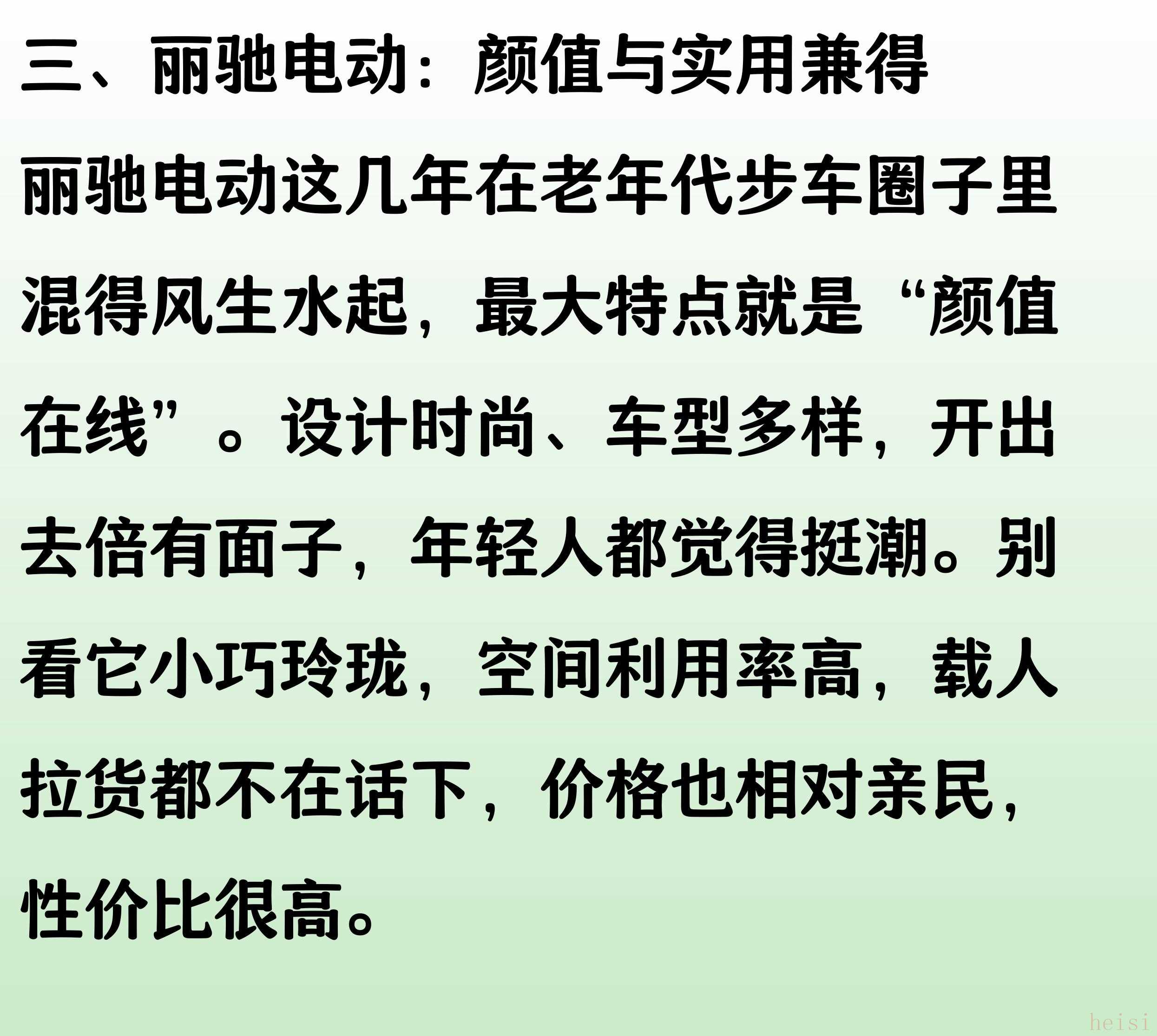 三、丽驰电动：颜值与实用兼得

丽驰电动这几年在老年代步车圈子里混得风生水起，最大特点就是“颜值在线”。设计时尚、车型多样，开出去倍有面子，年轻人都觉得挺潮。别看它小巧玲珑，空间利用率高，载人拉货都不在话下，价格也相对亲民，性价比很高。

heisi